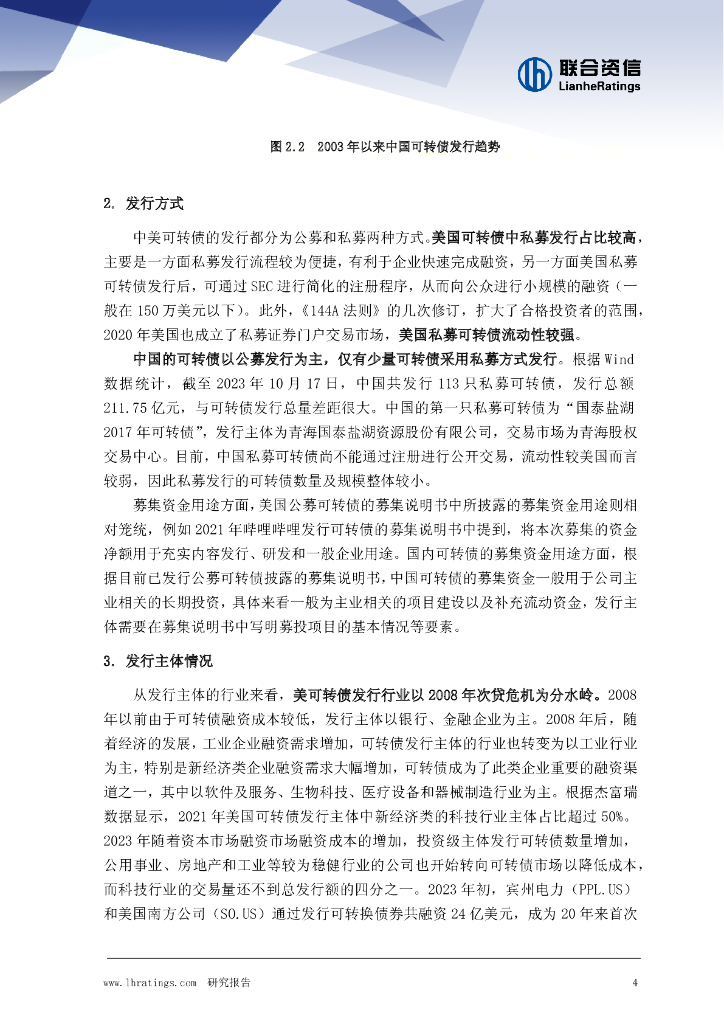 联合资信
LianheRatings

图 2.2　2003 年以来中国可转债发行趋势

2. 发行方式

中美可转债的发行都分为公募和私募两种方式。美国可转债中私募发行占比较高，主要是一方面私募发行流程较为便捷，有利于企业快速完成融资，另一方面美国私募可转债发行后，可通过 SEC 进行简化的注册程序，从而向公众进行小规模的融资（一般在 150 万美元以下）。此外，《144A 法则》的几次修订，扩大了合格投资者的范围，2020 年美国也成立了私募证券门户交易市场，美国私募可转债流动性较强。

中国的可转债以公募发行为主，仅有少量可转债采用私募方式发行。根据 Wind 数据统计，截至 2023 年 10 月 17 日，中国共发行 113 只私募可转债，发行总额 211.75 亿元，与可转债发行总量差距很大。中国的第一只私募可转债为“国泰盐湖 2017 年可转债”，发行主体为青海国泰盐湖资源股份有限公司，交易市场为青海股权交易中心。目前，中国私募可转债尚不能通过注册进行公开交易，流动性较美国而言较弱，因此私募发行的可转债数量及规模整体较小。

募集资金用途方面，美国公募可转债的募集说明书中所披露的募集资金用途则相对笼统，例如 2021 年哔哩哔哩发行可转债的募集说明书中提到，将本次募集的资金净额用于充实内容发行、研发和一般企业用途。国内可转债的募集资金用途方面，根据目前已发行公募可转债披露的募集说明书，中国可转债的募集资金一般用于公司主业相关的长期投资，具体来看一般为主业相关的项目建设以及补充流动资金，发行主体需要在募集说明书中写明募投项目的基本情况等要素。

3. 发行主体情况

从发行主体的行业来看，美可转债发行行业以 2008 年次贷危机为分水岭。2008 年以前由于可转债融资成本较低，发行主体以银行、金融企业为主。2008 年后，随着经济的发展，工业企业融资需求增加，可转债发行主体的行业也转变为以工业行业为主，特别是新经济类企业融资需求大幅增加，可转债成为了此类企业重要的融资渠道之一，其中以软件及服务、生物科技、医疗设备和器械制造行业为主。根据杰富瑞数据显示，2021 年美国可转债发行主体中新经济类的科技行业主体占比超过 50%。2023 年随着资本市场融资市场融资成本的增加，投资级主体发行可转债数量增加，公用事业、房地产和工业等较为稳健行业的公司也开始转向可转债市场以降低成本，而科技行业的交易量还不到总发行额的四分之一。2023 年初，宾州电力（PPL.US）和美国南方公司（SO.US）通过发行可转换债券共融资 24 亿美元，成为 20 年来首次

www.lhratings.com　研究报告　4